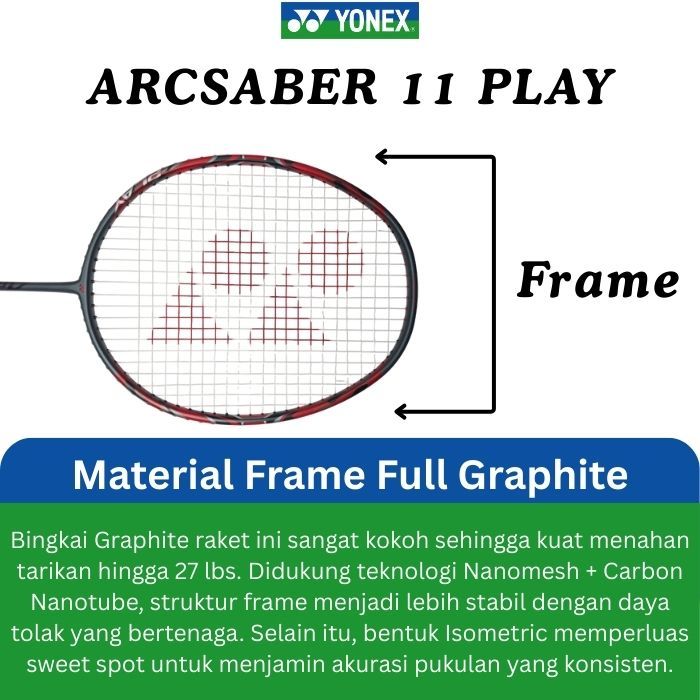 YONEX

ARCSABER 11 PLAY

Frame

Material Frame Full Graphite

Bingkai Graphite raket ini sangat kokoh sehingga kuat menahan tarikan hingga 27 lbs. Didukung teknologi Nanomesh + Carbon Nanotube, struktur frame menjadi lebih stabil dengan daya tolak yang bertenaga. Selain itu, bentuk Isometric memperluas sweet spot untuk menjamin akurasi pukulan yang konsisten.